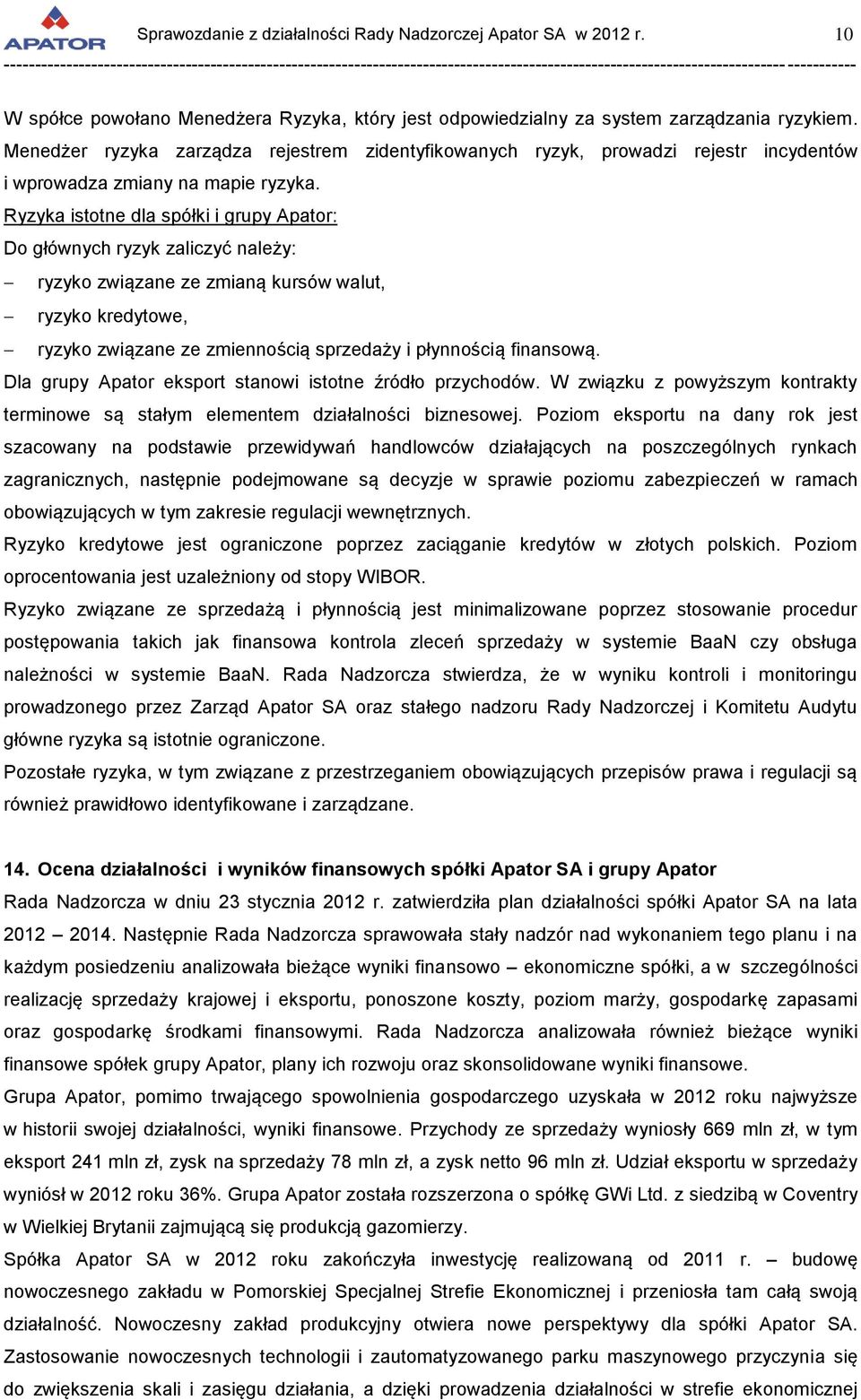 APATOR

Sprawozdanie z działalności Rady Nadzorczej Apator SA w 2012 r. 10

W spółce powołano Menedżera Ryzyka, który jest odpowiedzialny za system zarządzania ryzykiem. Menedżer ryzyka zarządza rejestrem zidentyfikowanych ryzyk, prowadzi rejestr incydentów i wprowadza zmiany na mapie ryzyka.

Ryzyka istotne dla spółki i grupy Apator:

Do głównych ryzyk zaliczyć należy:

– ryzyko związane ze zmianą kursów walut,

– ryzyko kredytowe,

– ryzyko związane ze zmiennością sprzedaży i płynnością finansową.

Dla grupy Apator eksport stanowi istotne źródło przychodów. W związku z powyższym kontrakty terminowe są stałym elementem działalności biznesowej. Poziom eksportu na dany rok jest szacowany na podstawie przewidywań handlowców działających na poszczególnych rynkach zagranicznych, następnie podejmowane są decyzje w sprawie poziomu zabezpieczeń w ramach obowiązujących w tym zakresie regulacji wewnętrznych.

Ryzyko kredytowe jest ograniczone poprzez zaciąganie kredytów w złotych polskich. Poziom oprocentowania jest uzależniony od stopy WIBOR.

Ryzyko związane ze sprzedażą i płynnością jest minimalizowane poprzez stosowanie procedur postępowania takich jak finansowa kontrola zleceń sprzedaży w systemie BaaN czy obsługa należności w systemie BaaN. Rada Nadzorcza stwierdza, że w wyniku kontroli i monitoringu prowadzonego przez Zarząd Apator SA oraz stałego nadzoru Rady Nadzorczej i Komitetu Audytu główne ryzyka są istotnie ograniczone.

Pozostałe ryzyka, w tym związane z przestrzeganiem obowiązujących przepisów prawa i regulacji są również prawidłowo identyfikowane i zarządzane.

14. Ocena działalności i wyników finansowych spółki Apator SA i grupy Apator

Rada Nadzorcza w dniu 23 stycznia 2012 r. zatwierdziła plan działalności spółki Apator SA na lata 2012 – 2014. Następnie Rada Nadzorcza sprawowała stały nadzór nad wykonaniem tego planu i na każdym posiedzeniu analizowała bieżące wyniki finansowo – ekonomiczne spółki, a w szczególności realizację sprzedaży krajowej i eksportu, ponoszone koszty, poziom marży, gospodarkę zapasami oraz gospodarkę środkami finansowymi. Rada Nadzorcza analizowała również bieżące wyniki finansowe spółek grupy Apator, plany ich rozwoju oraz skonsolidowane wyniki finansowe.

Grupa Apator, pomimo trwającego spowolnienia gospodarczego uzyskała w 2012 roku najwyższe w historii swojej działalności, wyniki finansowe. Przychody ze sprzedaży wyniosły 669 mln zł, w tym eksport 241 mln zł, zysk na sprzedaży 78 mln zł, a zysk netto 96 mln zł. Udział eksportu w sprzedaży wyniósł w 2012 roku 36%. Grupa Apator została rozszerzona o spółkę GWi Ltd. z siedzibą w Coventry w Wielkiej Brytanii zajmującą się produkcją gazomierzy.

Spółka Apator SA w 2012 roku zakończyła inwestycję realizowaną od 2011 r. – budowę nowoczesnego zakładu w Pomorskiej Specjalnej Strefie Ekonomicznej i przeniosła tam całą swoją działalność. Nowoczesny zakład produkcyjny otwiera nowe perspektywy dla spółki Apator SA. Zastosowanie nowoczesnych technologii i zautomatyzowanego parku maszynowego przyczynia się do zwiększenia skali i zasięgu działania, a dzięki prowadzenia działalności w strefie ekonomicznej